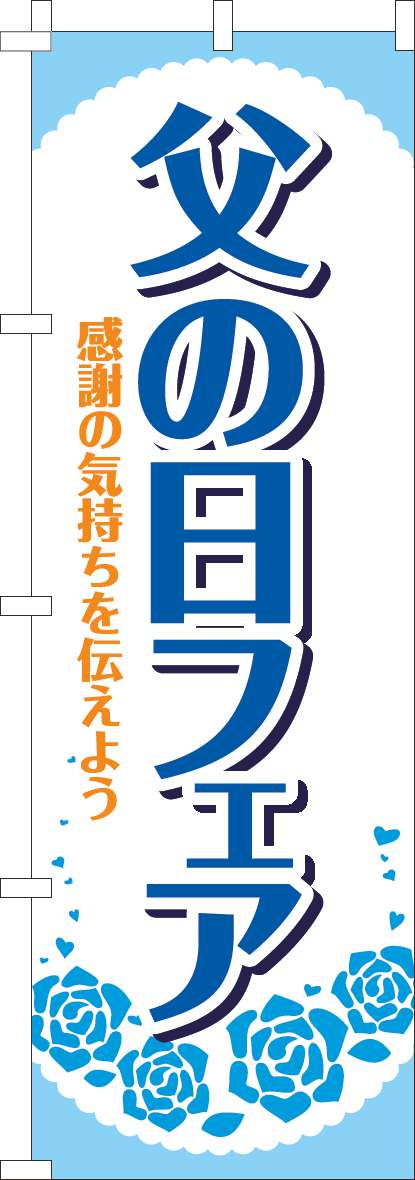 父の日フェア

感謝の気持ちを伝えよう